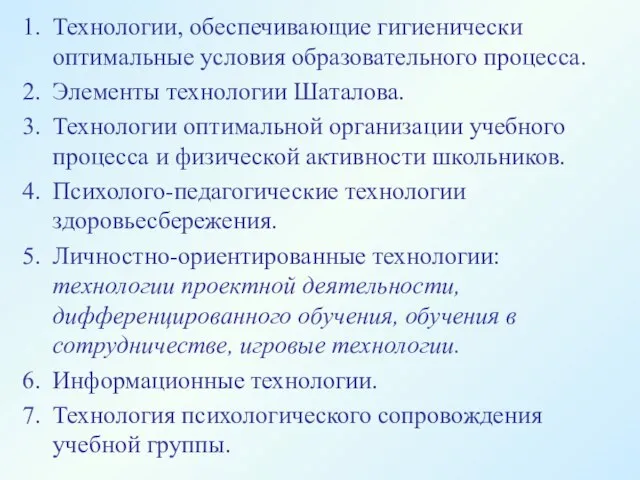 1. Технологии, обеспечивающие гигиенически оптимальные условия образовательного процесса.
2. Элементы технологии Шаталова.
3. Технологии оптимальной организации учебного процесса и физической активности школьников.
4. Психолого-педагогические технологии здоровьесбережения.
5. Личностно-ориентированные технологии: технологии проектной деятельности, дифференцированного обучения, обучения в сотрудничестве, игровые технологии.
6. Информационные технологии.
7. Технология психологического сопровождения учебной группы.